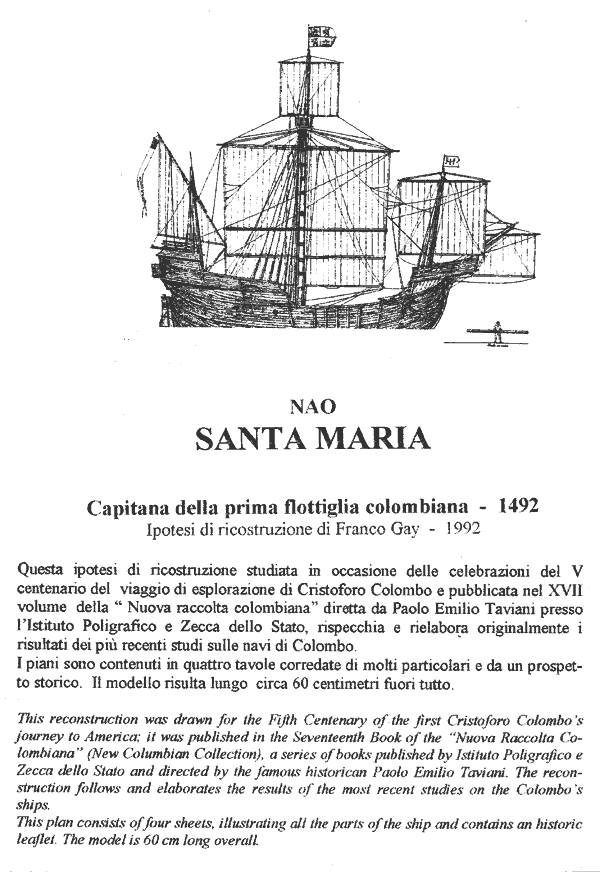 NAO
SANTA MARIA

Capitana della prima flottiglia colombiana - 1492
Ipotesi di ricostruzione di Franco Gay - 1992

Questa ipotesi di ricostruzione studiata in occasione delle celebrazioni del V centenario del viaggio di esplorazione di Cristoforo Colombo e pubblicata nel XVII volume della " Nuova raccolta colombiana" diretta da Paolo Emilio Taviani presso l'Istituto Poligrafico e Zecca dello Stato, rispecchia e rielabora originalmente i risultati dei più recenti studi sulle navi di Colombo.
I piani sono contenuti in quattro tavole corredate di molti particolari e da un prospetto storico. Il modello risulta lungo circa 60 centimetri fuori tutto.

This reconstruction was drawn for the Fifth Centenary of the first Cristoforo Colombo's journey to America; it was published in the Seventeenth Book of the "Nuova Raccolta Colombiana" (New Columbian Collection), a series of books published by Istituto Poligrafico e Zecca dello Stato and directed by the famous historican Paolo Emilio Taviani. The reconstruction follows and elaborates the results of the most recent studies on the Colombo's ships.
This plan consists of four sheets, illustrating all the parts of the ship and contains an historic leaflet. The model is 60 cm long overall.